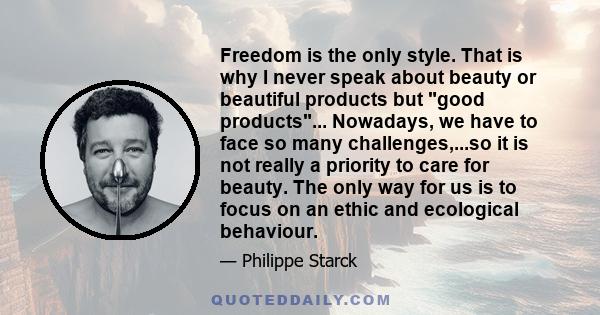 Freedom is the only style. That is why I never speak about beauty or beautiful products but "good products"... Nowadays, we have to face so many challenges,...so it is not really a priority to care for beauty. The only way for us is to focus on an ethic and ecological behaviour.

— Philippe Starck

QUOTEDDAILY.COM